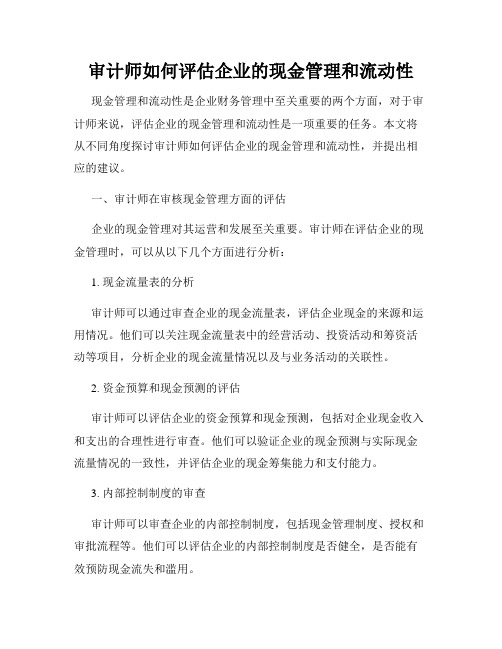 审计师如何评估企业的现金管理和流动性

现金管理和流动性是企业财务管理中至关重要的两个方面，对于审计师来说，评估企业的现金管理和流动性是一项重要的任务。本文将从不同角度探讨审计师如何评估企业的现金管理和流动性，并提出相应的建议。

一、审计师在审核现金管理方面的评估

企业的现金管理对其运营和发展至关重要。审计师在评估企业的现金管理时，可以从以下几个方面进行分析：

1. 现金流量表的分析

审计师可以通过审查企业的现金流量表，评估企业现金的来源和运用情况。他们可以关注现金流量表中的经营活动、投资活动和筹资活动等项目，分析企业的现金流量情况以及与业务活动的关联性。

2. 资金预算和现金预测的评估

审计师可以评估企业的资金预算和现金预测，包括对企业现金收入和支出的合理性进行审查。他们可以验证企业的现金预测与实际现金流量情况的一致性，并评估企业的现金筹集能力和支付能力。

3. 内部控制制度的审查

审计师可以审查企业的内部控制制度，包括现金管理制度、授权和审批流程等。他们可以评估企业的内部控制制度是否健全，是否能有效预防现金流失和滥用。